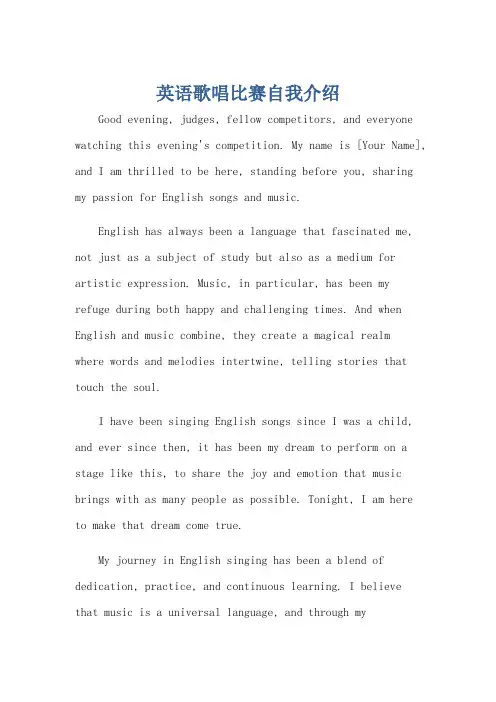 英语歌唱比赛自我介绍

Good evening, judges, fellow competitors, and everyone watching this evening's competition. My name is [Your Name], and I am thrilled to be here, standing before you, sharing my passion for English songs and music.

English has always been a language that fascinated me, not just as a subject of study but also as a medium for artistic expression. Music, in particular, has been my refuge during both happy and challenging times. And when English and music combine, they create a magical realm where words and melodies intertwine, telling stories that touch the soul.

I have been singing English songs since I was a child, and ever since then, it has been my dream to perform on a stage like this, to share the joy and emotion that music brings with as many people as possible. Tonight, I am here to make that dream come true.

My journey in English singing has been a blend of dedication, practice, and continuous learning. I believe that music is a universal language, and through my